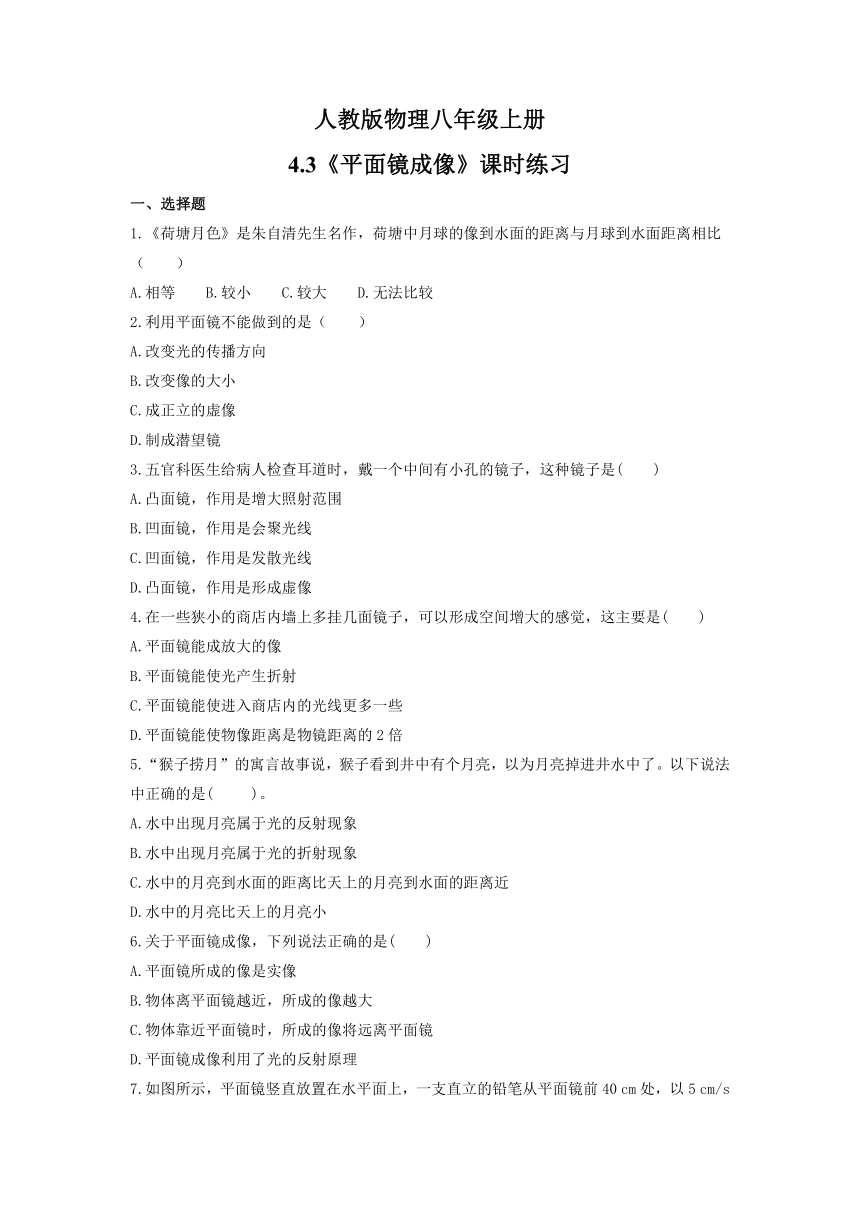 人教版物理八年级上册

4.3《平面镜成像》课时练习

一、选择题

1.《荷塘月色》是朱自清先生名作，荷塘中月球的像到水面的距离与月球到水面距离相比（　　）

A.相等　　B.较小　　C.较大　　D.无法比较

2.利用平面镜不能做到的是（　　）

A.改变光的传播方向

B.改变像的大小

C.成正立的虚像

D.制成潜望镜

3.五官科医生给病人检查耳道时，戴一个中间有小孔的镜子，这种镜子是(　　)

A.凸面镜，作用是增大照射范围

B.凹面镜，作用是会聚光线

C.凹面镜，作用是发散光线

D.凸面镜，作用是形成虚像

4.在一些狭小的商店内墙上多挂几面镜子，可以形成空间增大的感觉，这主要是(　　)

A.平面镜能成放大的像

B.平面镜能使光产生折射

C.平面镜能使进入商店内的光线更多一些

D.平面镜能使物像距离是物镜距离的 2 倍

5.“猴子捞月”的寓言故事说，猴子看到井中有个月亮，以为月亮掉进井水中了。以下说法中正确的是(　　)。

A.水中出现月亮属于光的反射现象

B.水中出现月亮属于光的折射现象

C.水中的月亮到水面的距离比天上的月亮到水面的距离近

D.水中的月亮比天上的月亮小

6.关于平面镜成像，下列说法正确的是(　　)

A.平面镜所成的像是实像

B.物体离平面镜越近，所成的像越大

C.物体靠近平面镜时，所成的像将远离平面镜

D.平面镜成像利用了光的反射原理

7.如图所示，平面镜竖直放置在水平面上，一支直立的铅笔从平面镜前 40 cm 处，以 5 cm/s